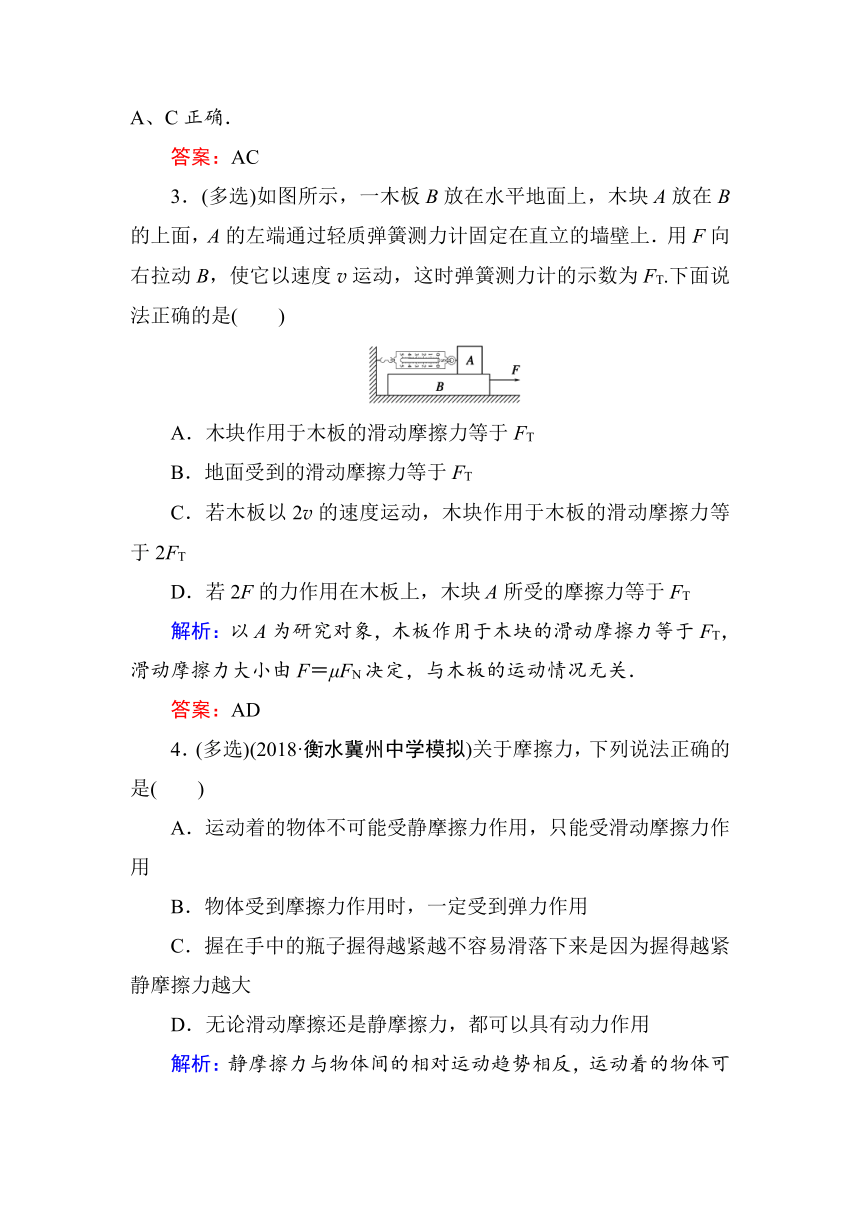 A、C 正确．

答案：AC

3．(多选)如图所示，一木板 $B$ 放在水平地面上，木块 $A$ 放在 $B$ 的上面，$A$ 的左端通过轻质弹簧测力计固定在直立的墙壁上．用 $F$ 向右拉动 $B$，使它以速度 $v$ 运动，这时弹簧测力计的示数为 $F_T$.下面说法正确的是(　　)

A
B
F

A．木块作用于木板的滑动摩擦力等于 $F_T$

B．地面受到的滑动摩擦力等于 $F_T$

C．若木板以 $2v$ 的速度运动，木块作用于木板的滑动摩擦力等于 $2F_T$

D．若 $2F$ 的力作用在木板上，木块 $A$ 所受的摩擦力等于 $F_T$

解析：以 $A$ 为研究对象，木板作用于木块的滑动摩擦力等于 $F_T$，滑动摩擦力大小由 $F=\mu F_N$ 决定，与木板的运动情况无关．

答案：AD

4．(多选)(2018·衡水冀州中学模拟)关于摩擦力，下列说法正确的是(　　)

A．运动着的物体不可能受静摩擦力作用，只能受滑动摩擦力作用

B．物体受到摩擦力作用时，一定受到弹力作用

C．握在手中的瓶子握得越紧越不容易滑落下来是因为握得越紧静摩擦力越大

D．无论滑动摩擦还是静摩擦力，都可以具有动力作用

解析：静摩擦力与物体间的相对运动趋势相反，运动着的物体可